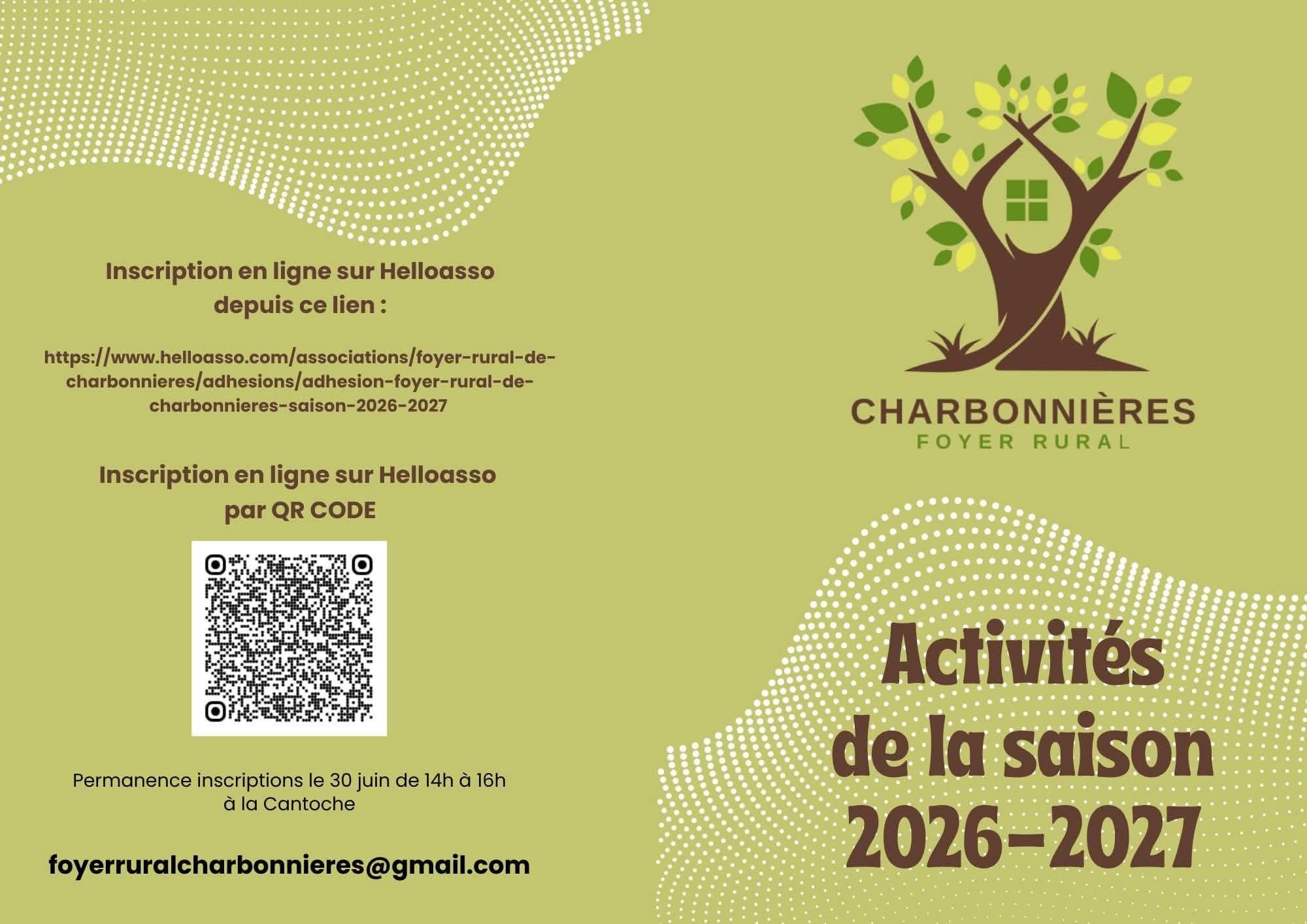 Inscription en ligne sur Helloasso depuis ce lien :

https://www.helloasso.com/associations/foyer-rural-de-charbonnieres/adhesions/adhesion-foyer-rural-de-charbonnieres-saison-2026-2027

Inscription en ligne sur Helloasso par QR CODE

Permanence inscriptions le 30 juin de 14h à 16h à la Cantoche

foyerruralcharbonnieres@gmail.com

CHARBONNIÈRES
FOYER RURAL

Activités de la saison 2026-2027